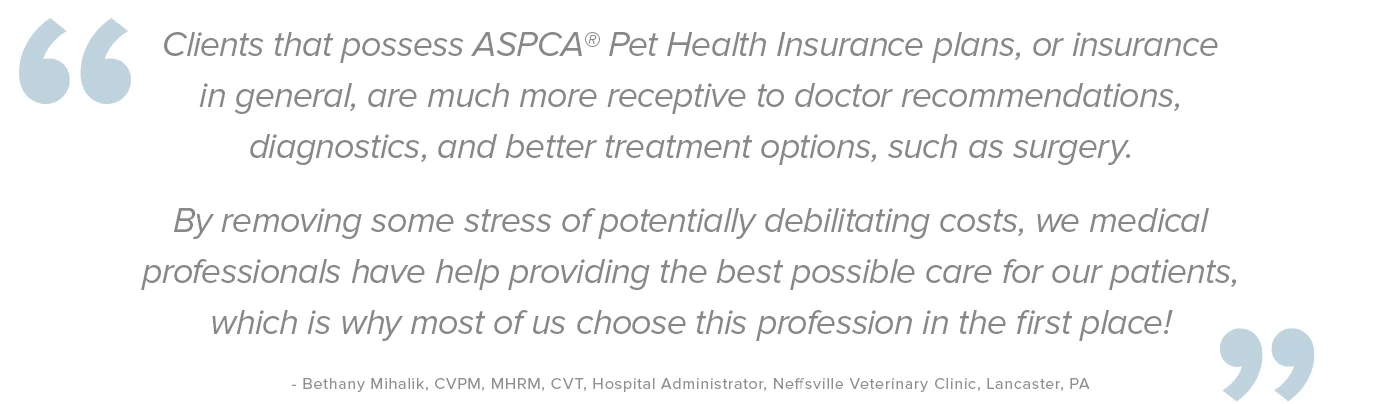 Clients that possess ASPCA® Pet Health Insurance plans, or insurance in general, are much more receptive to doctor recommendations, diagnostics, and better treatment options, such as surgery.

By removing some stress of potentially debilitating costs, we medical professionals have help providing the best possible care for our patients, which is why most of us choose this profession in the first place!

- Bethany Mihalik, CVPM, MHRM, CVT, Hospital Administrator, Neffsville Veterinary Clinic, Lancaster, PA